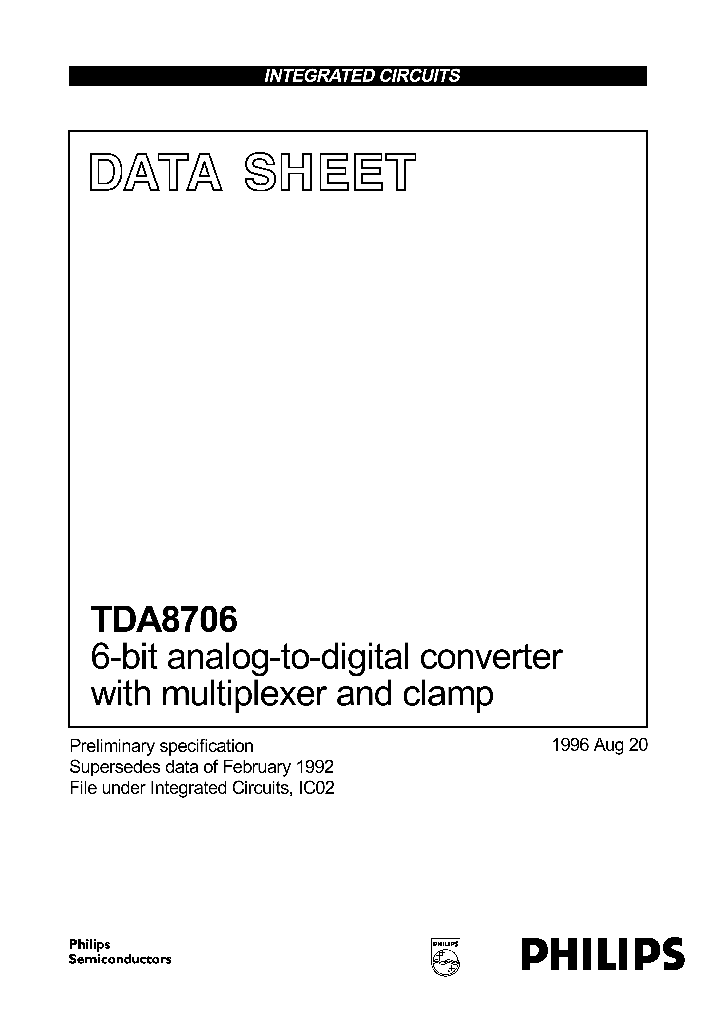 INTEGRATED CIRCUITS

DATA SHEET

TDA8706
6-bit analog-to-digital converter with multiplexer and clamp

Preliminary specification
Supersedes data of February 1992
File under Integrated Circuits, IC02

1996 Aug 20

Philips
Semiconductors

PHILIPS

PHILIPS